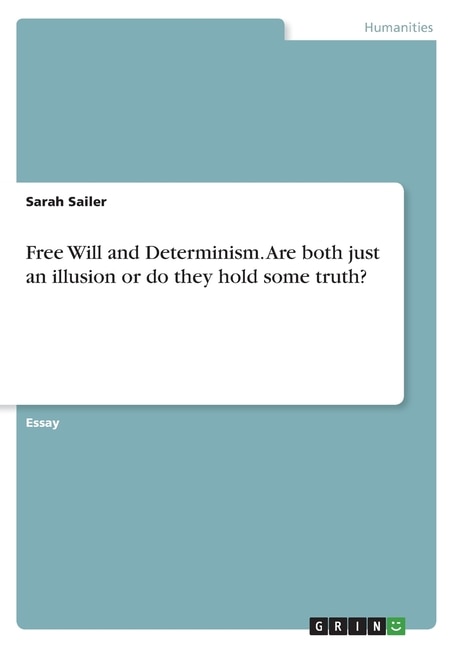 Humanities

Sarah Sailer

Free Will and Determinism. Are both just an illusion or do they hold some truth?

Essay

GRIN